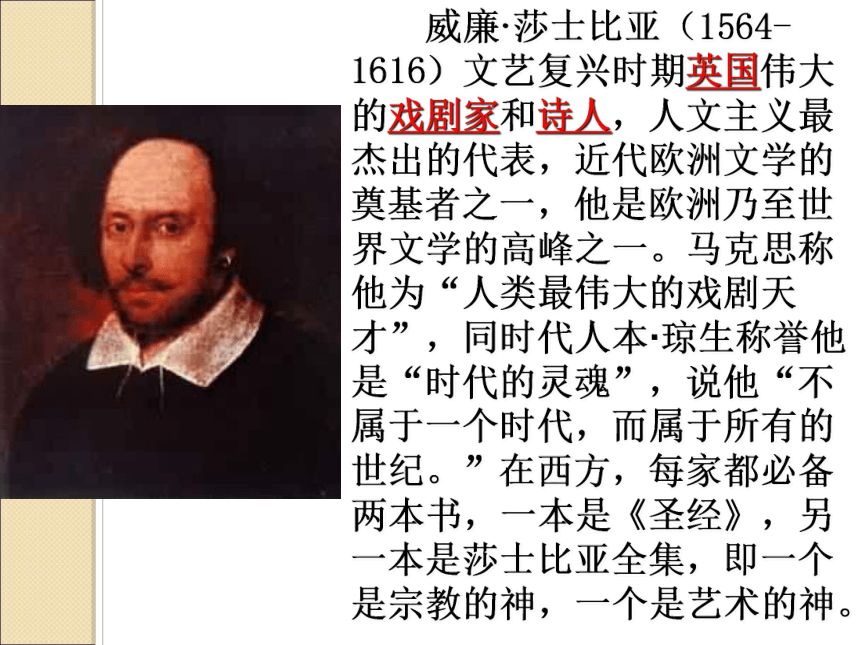 威廉·莎士比亚（1564-1616）文艺复兴时期英国伟大的戏剧家和诗人，人文主义最杰出的代表，近代欧洲文学的奠基者之一，他是欧洲乃至世界文学的高峰之一。马克思称他为“人类最伟大的戏剧天才”，同时代人本·琼生称誉他是“时代的灵魂”，说他“不属于一个时代，而属于所有的世纪。”在西方，每家都必备两本书，一本是《圣经》，另一本是莎士比亚全集，即一个是宗教的神，一个是艺术的神。